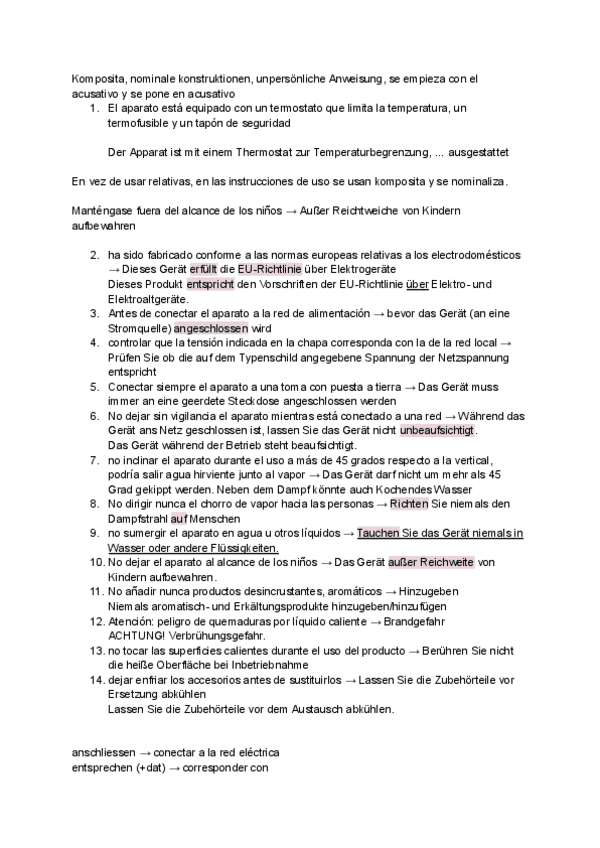 Komposita, nominale konstruktionen, unpersönliche Anweisung, se empieza con el acusativo y se pone en acusativo

1. El aparato está equipado con un termostato que limita la temperatura, un termofusible y un tapón de seguridad

Der Apparat ist mit einem Thermostat zur Temperaturbegrenzung, ... ausgestattet

En vez de usar relativas, en las instrucciones de uso se usan komposita y se nominaliza.

Manténgase fuera del alcance de los niños → Außer Reichtweiche von Kindern aufbewahren

2. ha sido fabricado conforme a las normas europeas relativas a los electrodomésticos → Dieses Gerät erfüllt die EU-Richtlinie über Elektrogeräte
Dieses Produkt entspricht den Vorschriften der EU-Richtlinie über Elektro- und Elektroaltgeräte.
3. Antes de conectar el aparato a la red de alimentación → bevor das Gerät (an eine Stromquelle) angeschlossen wird
4. controlar que la tensión indicada en la chapa corresponda con la de la red local → Prüfen Sie ob die auf dem Typenschild angegebene Spannung der Netzspannung entspricht
5. Conectar siempre el aparato a una toma con puesta a tierra → Das Gerät muss immer an eine geerdete Steckdose angeschlossen werden
6. No dejar sin vigilancia el aparato mientras está conectado a una red → Während das Gerät ans Netz geschlossen ist, lassen Sie das Gerät nicht unbeaufsichtigt.
Das Gerät während der Betrieb steht beaufsichtigt.
7. no inclinar el aparato durante el uso a más de 45 grados respecto a la vertical, podría salir agua hirviente junto al vapor → Das Gerät darf nicht um mehr als 45 Grad gekippt werden. Neben dem Dampf könnte auch Kochendes Wasser
8. No dirigir nunca el chorro de vapor hacia las personas → Richten Sie niemals den Dampfstrahl auf Menschen
9. no sumergir el aparato en agua u otros líquidos → Tauchen Sie das Gerät niemals in Wasser oder andere Flüssigkeiten.
10. No dejar el aparato al alcance de los niños → Das Gerät außer Reichweite von Kindern aufbewahren.
11. No añadir nunca productos desincrustantes, aromáticos → Hinzugeben
Niemals aromatisch- und Erkältungsprodukte hinzugeben/hinzufügen
12. Atención: peligro de quemaduras por líquido caliente → Brandgefahr
ACHTUNG! Verbrühungsgefahr.
13. no tocar las superficies calientes durante el uso del producto → Berühren Sie nicht die heiße Oberfläche bei Inbetriebnahme
14. dejar enfriar los accesorios antes de sustituirlos → Lassen Sie die Zubehörteile vor Ersetzung abkühlen
Lassen Sie die Zubehörteile vor dem Austausch abkühlen.

anschliessen → conectar a la red eléctrica
entsprechen (+dat) → corresponder con